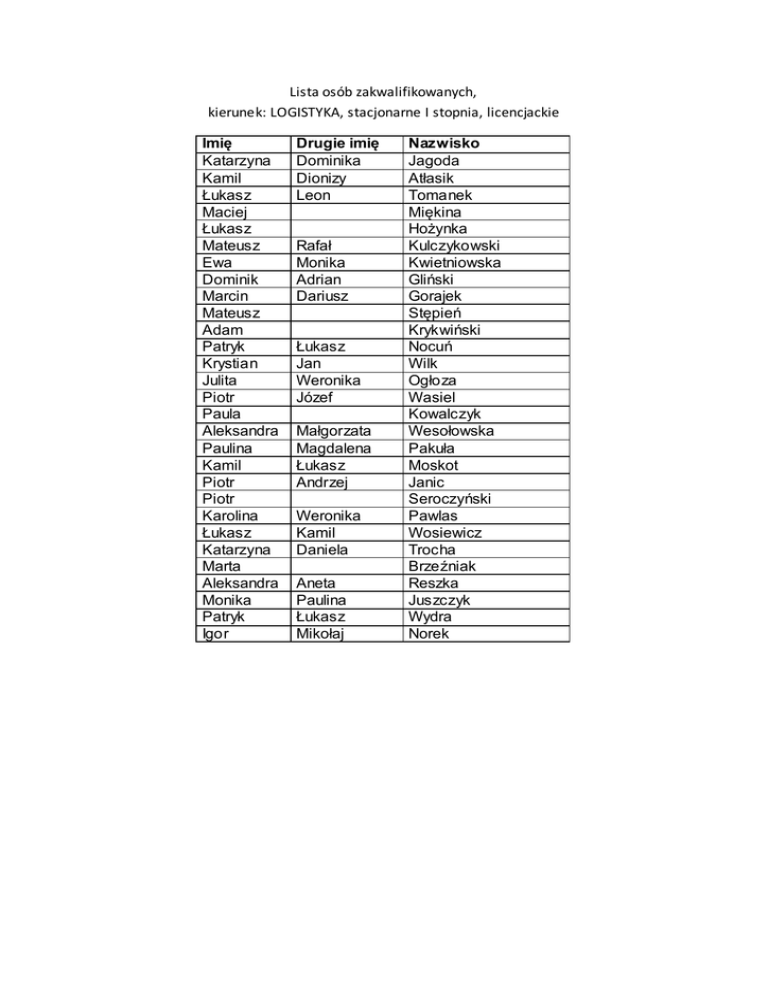 Lista osób zakwalifikowanych,
kierunek: LOGISTYKA, stacjonarne I stopnia, licencjackie

| Imię | Drugie imię | Nazwisko |
|---|---|---|
| Katarzyna | Dominika | Jagoda |
| Kamil | Dionizy | Atłasik |
| Łukasz | Leon | Tomanek |
| Maciej | | Miękina |
| Łukasz | | Hożynka |
| Mateusz | Rafał | Kulczykowski |
| Ewa | Monika | Kwietniowska |
| Dominik | Adrian | Gliński |
| Marcin | Dariusz | Gorajek |
| Mateusz | | Stępień |
| Adam | | Krykwiński |
| Patryk | Łukasz | Nocuń |
| Krystian | Jan | Wilk |
| Julita | Weronika | Ogłoza |
| Piotr | Józef | Wasiel |
| Paula | | Kowalczyk |
| Aleksandra | Małgorzata | Wesołowska |
| Paulina | Magdalena | Pakuła |
| Kamil | Łukasz | Moskot |
| Piotr | Andrzej | Janic |
| Piotr | | Seroczyński |
| Karolina | Weronika | Pawlas |
| Łukasz | Kamil | Wosiewicz |
| Katarzyna | Daniela | Trocha |
| Marta | | Brzeźniak |
| Aleksandra | Aneta | Reszka |
| Monika | Paulina | Juszczyk |
| Patryk | Łukasz | Wydra |
| Igor | Mikołaj | Norek |